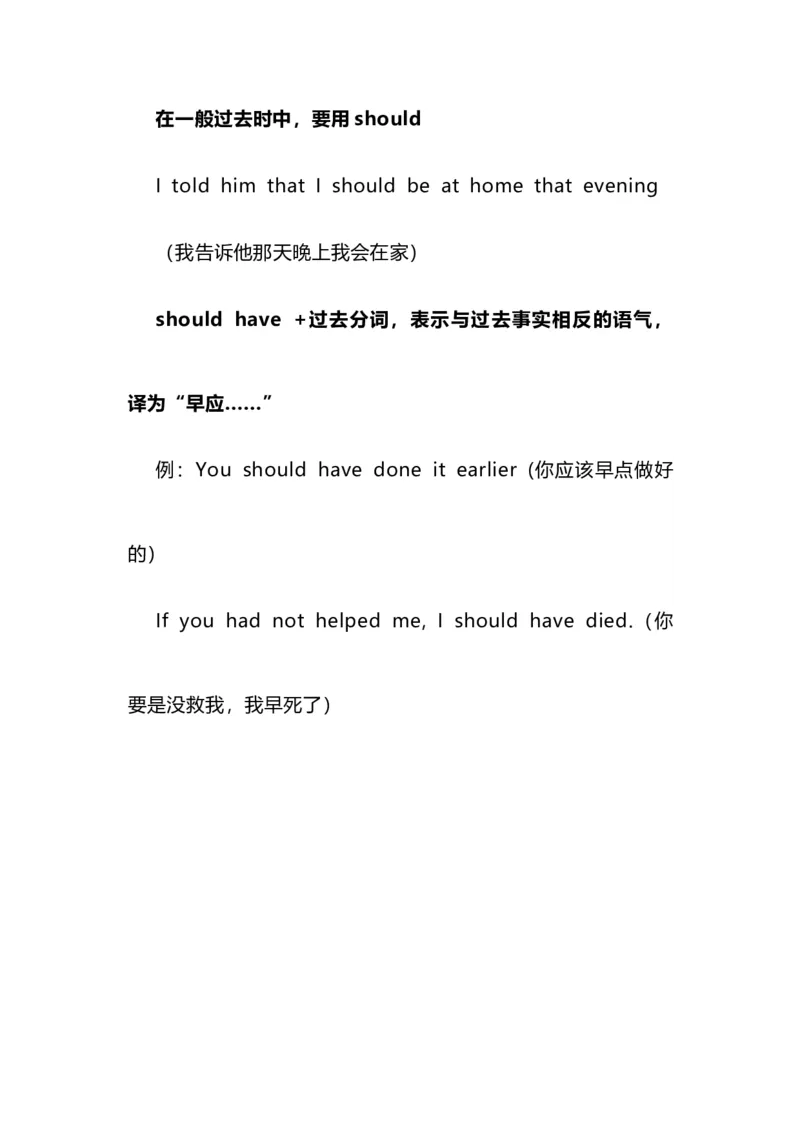 在一般过去时中，要用 should

I told him that I should be at home that evening

（我告诉他那天晚上我会在家）

should have +过去分词，表示与过去事实相反的语气，译为“早应……”

例：You should have done it earlier (你应该早点做好的)

If you had not helped me, I should have died.（你要是没救我，我早死了）